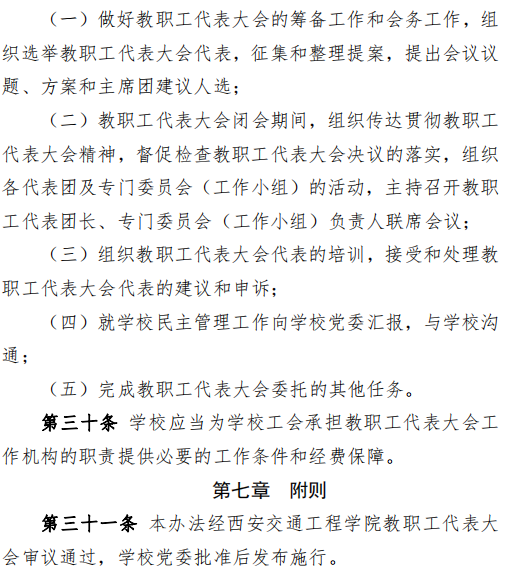 （一）做好教职工代表大会的筹备工作和会务工作，组织选举教职工代表大会代表，征集和整理提案，提出会议议题、方案和主席团建议人选；

（二）教职工代表大会闭会期间，组织传达贯彻教职工代表大会精神，督促检查教职工代表大会决议的落实，组织各代表团及专门委员会（工作小组）的活动，主持召开教职工代表团长、专门委员会（工作小组）负责人联席会议；

（三）组织教职工代表大会代表的培训，接受和处理教职工代表大会代表的建议和申诉；

（四）就学校民主管理工作向学校党委汇报，与学校沟通；

（五）完成教职工代表大会委托的其他任务。

第三十条 学校应当为学校工会承担教职工代表大会工作机构的职责提供必要的工作条件和经费保障。

第七章 附则

第三十一条 本办法经西安交通工程学院教职工代表大会审议通过，学校党委批准后发布施行。